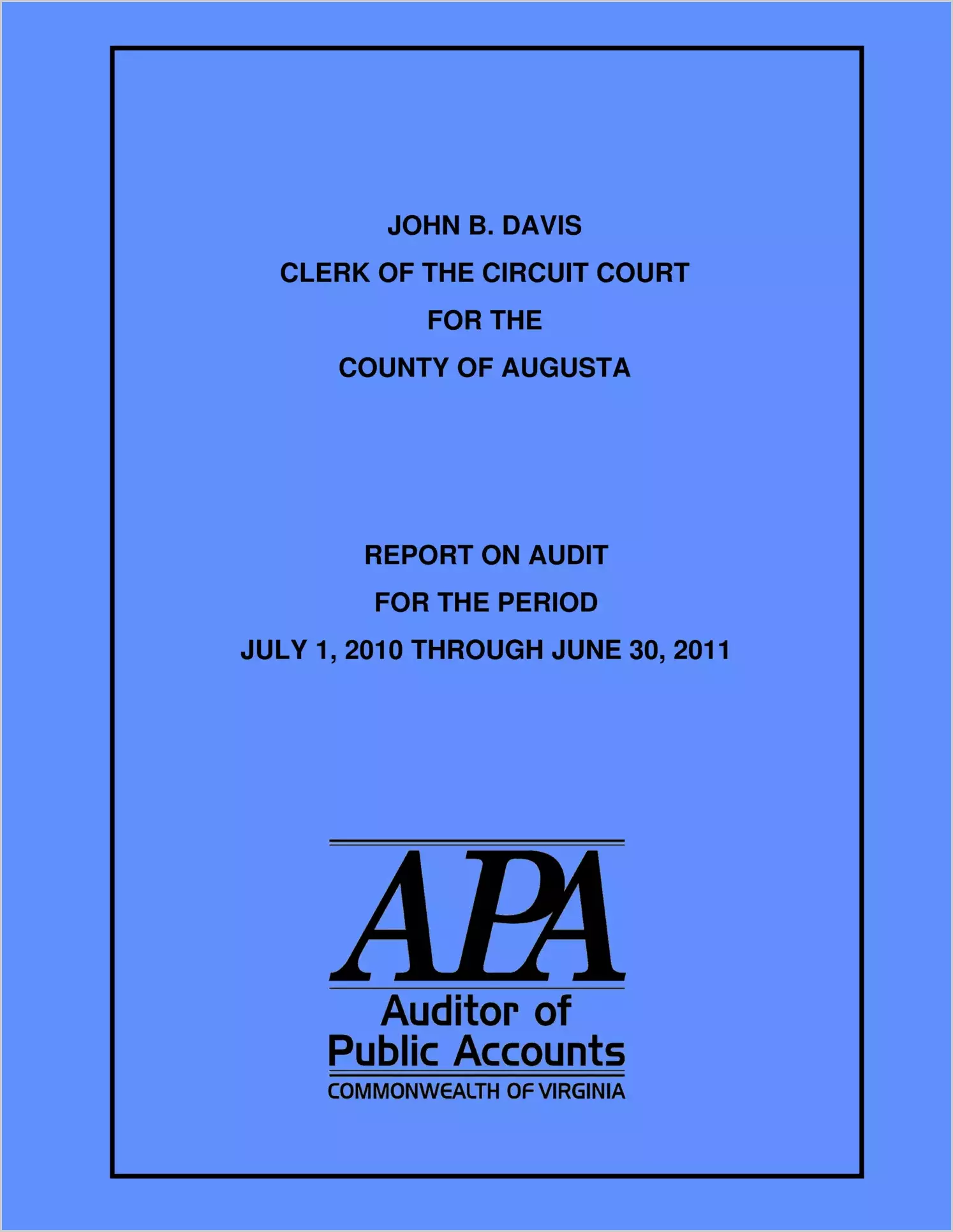 JOHN B. DAVIS
CLERK OF THE CIRCUIT COURT
FOR THE
COUNTY OF AUGUSTA

REPORT ON AUDIT
FOR THE PERIOD
JULY 1, 2010 THROUGH JUNE 30, 2011

APA
Auditor of
Public Accounts
COMMONWEALTH OF VIRGINIA